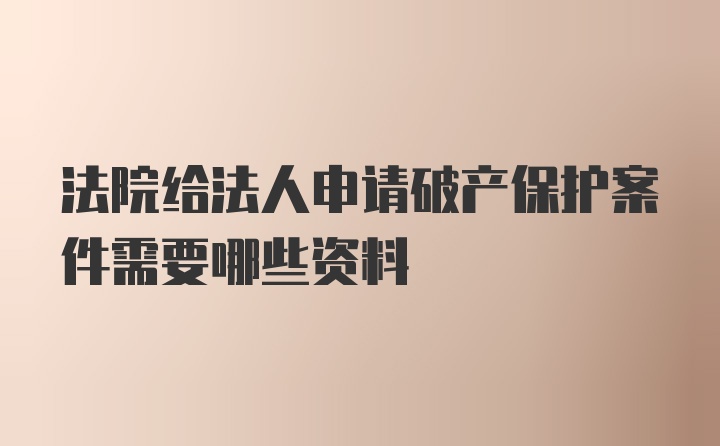 法院给法人申请破产保护案件需要哪些资料